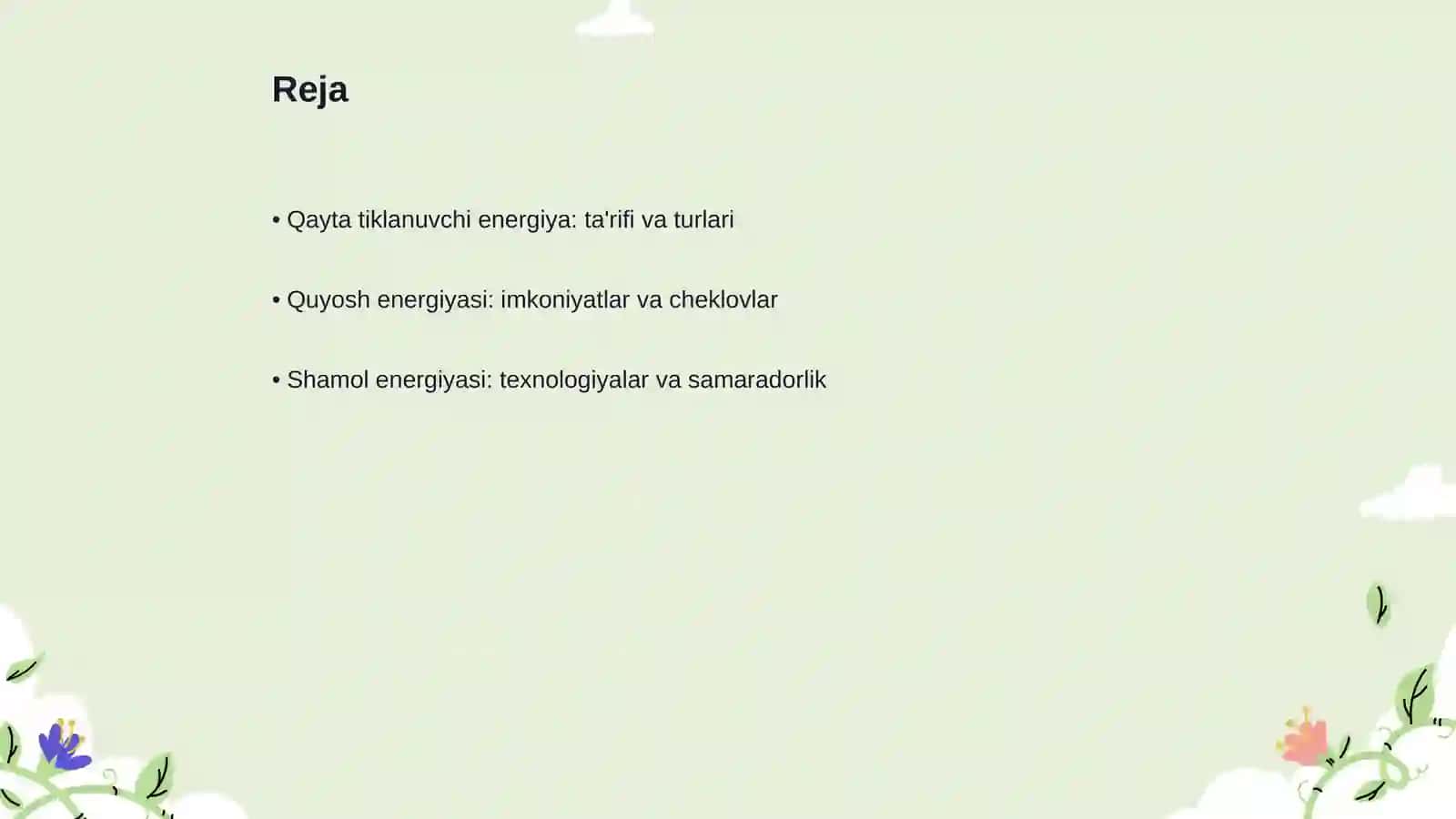 Reja

• Qayta tiklanuvchi energiya: ta'rifi va turlari

• Quyosh energiyasi: imkoniyatlar va cheklovlar

• Shamol energiyasi: texnologiyalar va samaradorlik